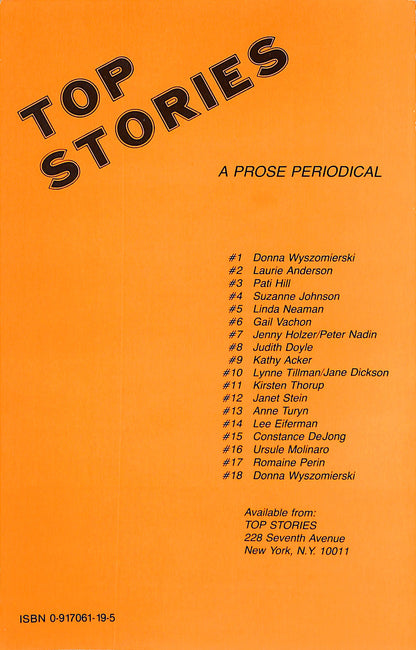 TOP STORIES

A PROSE PERIODICAL

#1 Donna Wyszomierski
#2 Laurie Anderson
#3 Pati Hill
#4 Suzanne Johnson
#5 Linda Neaman
#6 Gail Vachon
#7 Jenny Holzer/Peter Nadin
#8 Judith Doyle
#9 Kathy Acker
#10 Lynne Tillman/Jane Dickson
#11 Kirsten Thorup
#12 Janet Stein
#13 Anne Turyn
#14 Lee Eiferman
#15 Constance DeJong
#16 Ursule Molinaro
#17 Romaine Perin
#18 Donna Wyszomierski

Available from:
TOP STORIES
228 Seventh Avenue
New York, N.Y. 10011

ISBN 0-917061-19-5